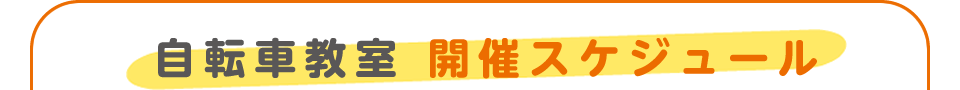 自転車教室 開催スケジュール